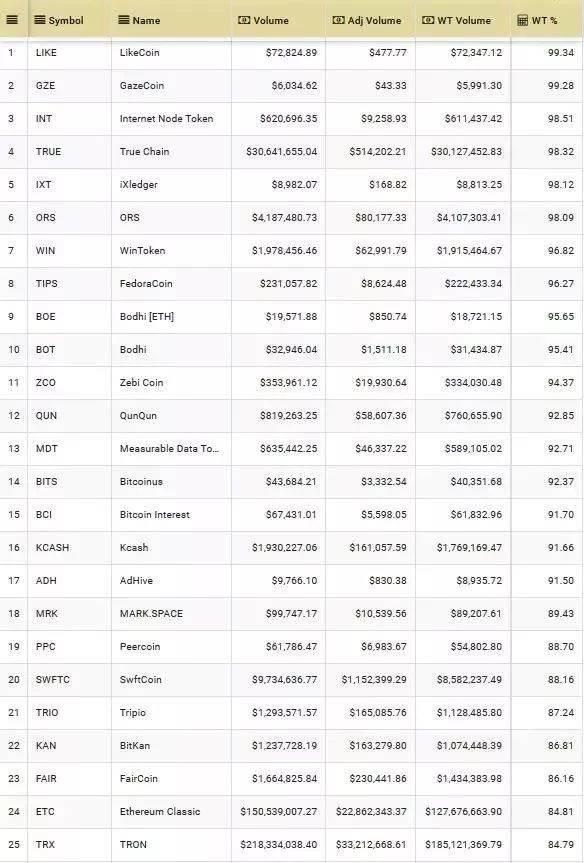 |  | Symbol | Name | Volume | Adj Volume | WT Volume | WT % |
|---|---|---|---|---|---|---|
| 1 | LIKE | LikeCoin | $72,824.89 | $477.77 | $72,347.12 | 99.34 |
| 2 | GZE | GazeCoin | $6,034.62 | $43.33 | $5,991.30 | 99.28 |
| 3 | INT | Internet Node Token | $620,696.35 | $9,258.93 | $611,437.42 | 98.51 |
| 4 | TRUE | True Chain | $30,641,655.04 | $514,202.21 | $30,127,452.83 | 98.32 |
| 5 | IXT | iXledger | $8,982.07 | $168.82 | $8,813.25 | 98.12 |
| 6 | ORS | ORS | $4,187,480.73 | $80,177.33 | $4,107,303.41 | 98.09 |
| 7 | WIN | WinToken | $1,978,456.46 | $62,991.79 | $1,915,464.67 | 96.82 |
| 8 | TIPS | FedoraCoin | $231,057.82 | $8,624.48 | $222,433.34 | 96.27 |
| 9 | BOE | Bodhi [ETH] | $19,571.88 | $850.74 | $18,721.15 | 95.65 |
| 10 | BOT | Bodhi | $32,946.04 | $1,511.18 | $31,434.87 | 95.41 |
| 11 | ZCO | Zebi Coin | $353,961.12 | $19,930.64 | $334,030.48 | 94.37 |
| 12 | QUN | QunQun | $819,263.25 | $58,607.36 | $760,655.90 | 92.85 |
| 13 | MDT | Measurable Data To... | $635,442.25 | $46,337.22 | $589,105.02 | 92.71 |
| 14 | BITS | Bitcoinus | $43,684.21 | $3,332.54 | $40,351.68 | 92.37 |
| 15 | BCI | Bitcoin Interest | $67,431.01 | $5,598.05 | $61,832.96 | 91.70 |
| 16 | KCASH | Kcash | $1,930,227.06 | $161,057.59 | $1,769,169.47 | 91.66 |
| 17 | ADH | AdHive | $9,766.10 | $830.38 | $8,935.72 | 91.50 |
| 18 | MRK | MARK.SPACE | $99,747.17 | $10,539.56 | $89,207.61 | 89.43 |
| 19 | PPC | Peercoin | $61,786.47 | $6,983.67 | $54,802.80 | 88.70 |
| 20 | SWFTC | SwftCoin | $9,734,636.77 | $1,152,399.29 | $8,582,237.49 | 88.16 |
| 21 | TRIO | Tripio | $1,293,571.57 | $165,085.76 | $1,128,485.80 | 87.24 |
| 22 | KAN | BitKan | $1,237,728.19 | $163,279.80 | $1,074,448.39 | 86.81 |
| 23 | FAIR | FairCoin | $1,664,825.84 | $230,441.86 | $1,434,383.98 | 86.16 |
| 24 | ETC | Ethereum Classic | $150,539,007.27 | $22,862,343.37 | $127,676,663.90 | 84.81 |
| 25 | TRX | TRON | $218,334,038.40 | $33,212,668.61 | $185,121,369.79 | 84.79 |